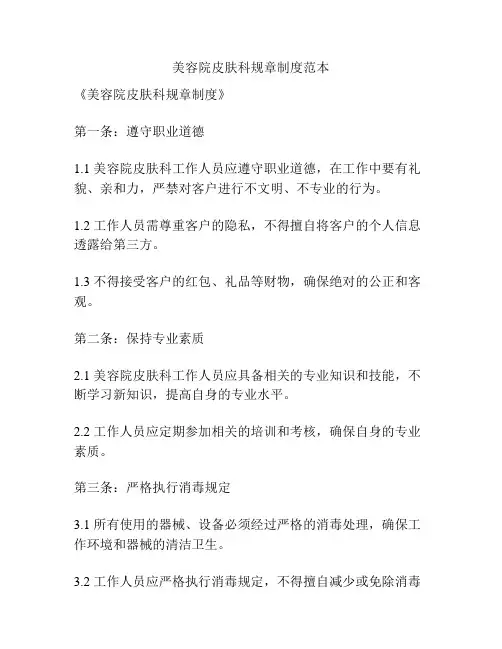 美容院皮肤科规章制度范本

《美容院皮肤科规章制度》

第一条：遵守职业道德

1.1 美容院皮肤科工作人员应遵守职业道德，在工作中要有礼貌、亲和力，严禁对客户进行不文明、不专业的行为。

1.2 工作人员需尊重客户的隐私，不得擅自将客户的个人信息透露给第三方。

1.3 不得接受客户的红包、礼品等财物，确保绝对的公正和客观。

第二条：保持专业素质

2.1 美容院皮肤科工作人员应具备相关的专业知识和技能，不断学习新知识，提高自身的专业水平。

2.2 工作人员应定期参加相关的培训和考核，确保自身的专业素质。

第三条：严格执行消毒规定

3.1 所有使用的器械、设备必须经过严格的消毒处理，确保工作环境和器械的清洁卫生。

3.2 工作人员应严格执行消毒规定，不得擅自减少或免除消毒